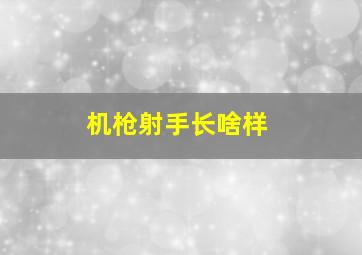 机枪射手长啥样